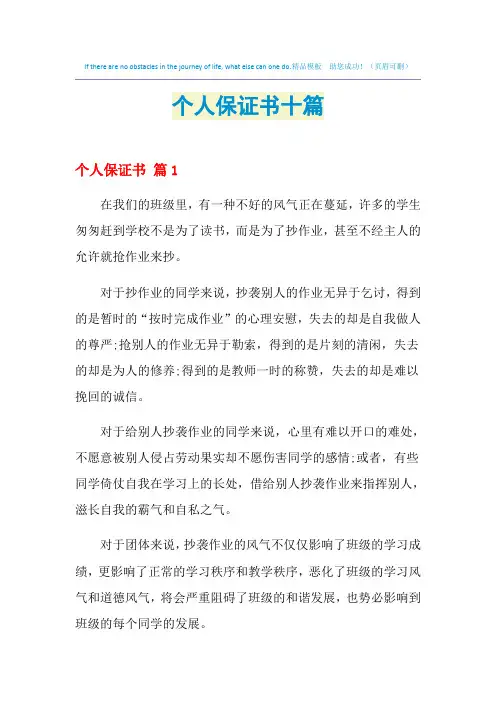 If there are no obstacles in the journey of life, what else can one do.精品模板 助您成功！（页眉可删）

个人保证书十篇

个人保证书 篇1

在我们的班级里，有一种不好的风气正在蔓延，许多的学生匆匆赶到学校不是为了读书，而是为了抄作业，甚至不经主人的允许就抢作业来抄。

对于抄作业的同学来说，抄袭别人的作业无异于乞讨，得到的是暂时的“按时完成作业”的心理安慰，失去的却是自我做人的尊严;抢别人的作业无异于勒索，得到的是片刻的清闲，失去的却是为人的修养;得到的是教师一时的称赞，失去的却是难以挽回的诚信。

对于给别人抄袭作业的同学来说，心里有难以开口的难处，不愿意被别人侵占劳动果实却不愿伤害同学的感情;或者，有些同学倚仗自我在学习上的长处，借给别人抄袭作业来指挥别人，滋长自我的霸气和自私之气。

对于团体来说，抄袭作业的风气不仅仅影响了班级的学习成绩，更影响了正常的学习秩序和教学秩序，恶化了班级的学习风气和道德风气，将会严重阻碍了班级的和谐发展，也势必影响到班级的每个同学的发展。